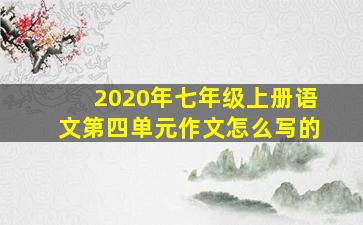 2020年七年级上册语文第四单元作文怎么写的